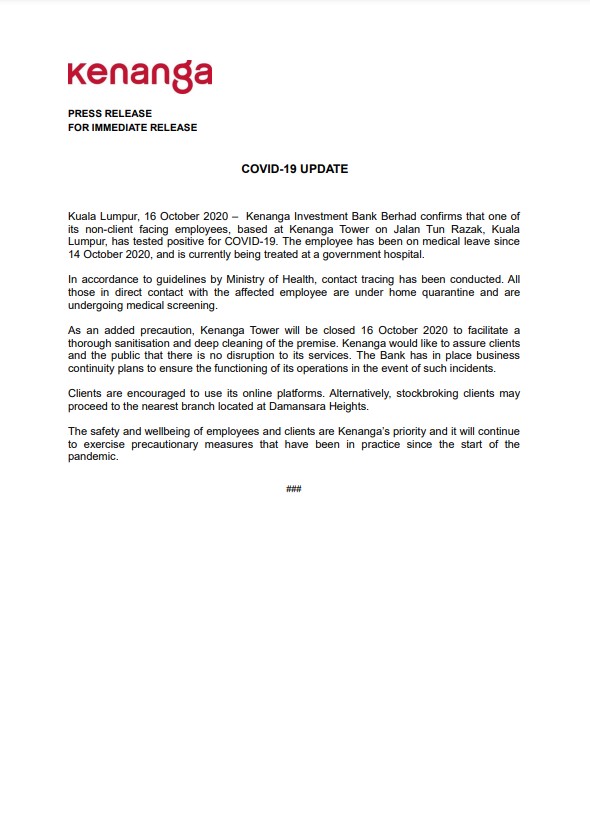 kenanga

PRESS RELEASE
FOR IMMEDIATE RELEASE

COVID-19 UPDATE

Kuala Lumpur, 16 October 2020 – Kenanga Investment Bank Berhad confirms that one of its non-client facing employees, based at Kenanga Tower on Jalan Tun Razak, Kuala Lumpur, has tested positive for COVID-19. The employee has been on medical leave since 14 October 2020, and is currently being treated at a government hospital.

In accordance to guidelines by Ministry of Health, contact tracing has been conducted. All those in direct contact with the affected employee are under home quarantine and are undergoing medical screening.

As an added precaution, Kenanga Tower will be closed 16 October 2020 to facilitate a thorough sanitisation and deep cleaning of the premise. Kenanga would like to assure clients and the public that there is no disruption to its services. The Bank has in place business continuity plans to ensure the functioning of its operations in the event of such incidents.

Clients are encouraged to use its online platforms. Alternatively, stockbroking clients may proceed to the nearest branch located at Damansara Heights.

The safety and wellbeing of employees and clients are Kenanga's priority and it will continue to exercise precautionary measures that have been in practice since the start of the pandemic.

###